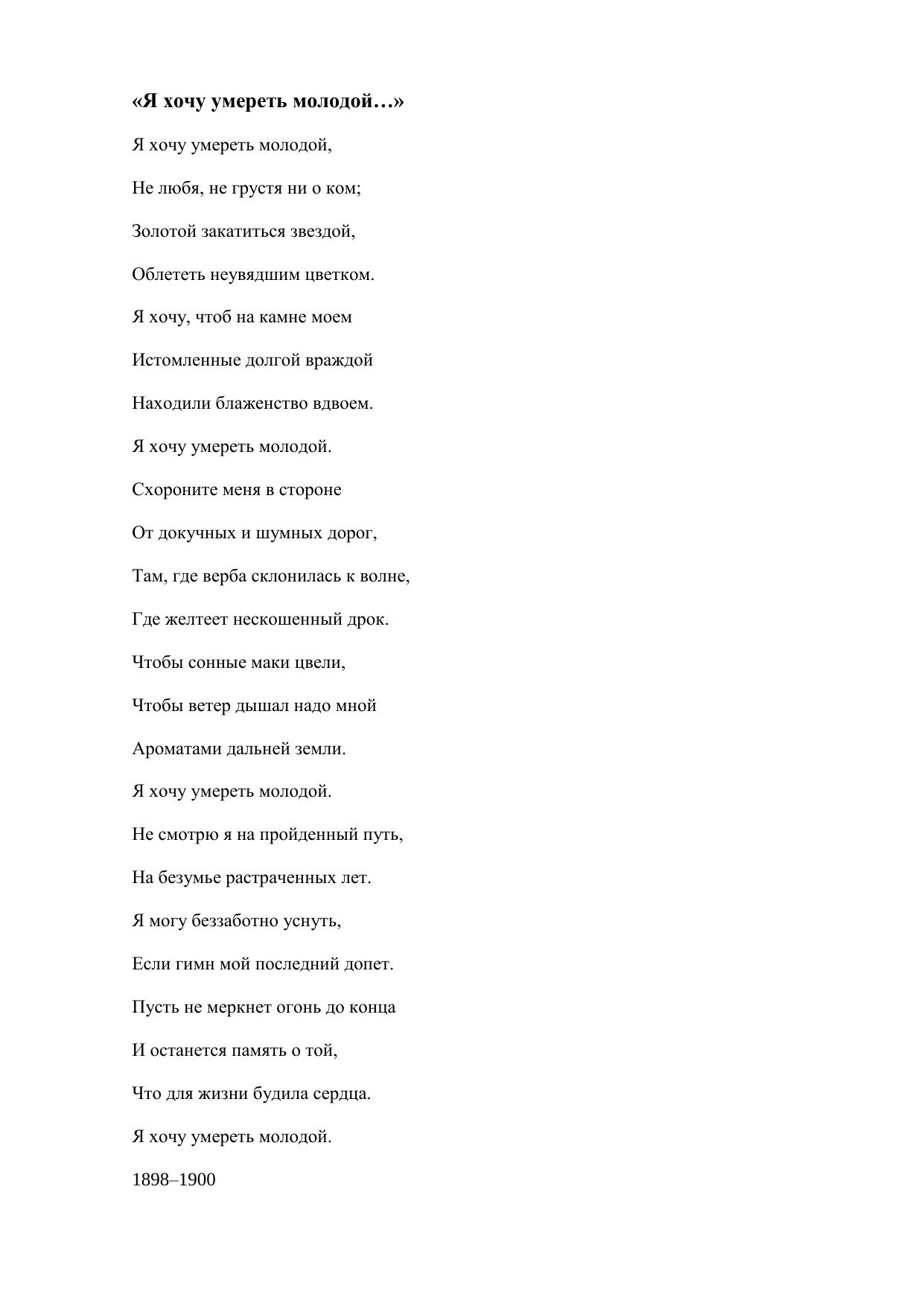 «Я хочу умереть молодой…»

Я хочу умереть молодой,

Не любя, не грустя ни о ком;

Золотой закатиться звездой,

Облететь неувядшим цветком.

Я хочу, чтоб на камне моем

Истомленные долгой враждой

Находили блаженство вдвоем.

Я хочу умереть молодой.

Схороните меня в стороне

От докучных и шумных дорог,

Там, где верба склонилась к волне,

Где желтеет нескошенный дрок.

Чтобы сонные маки цвели,

Чтобы ветер дышал надо мной

Ароматами дальней земли.

Я хочу умереть молодой.

Не смотрю я на пройденный путь,

На безумье растраченных лет.

Я могу беззаботно уснуть,

Если гимн мой последний допет.

Пусть не меркнет огонь до конца

И останется память о той,

Что для жизни будила сердца.

Я хочу умереть молодой.

1898–1900